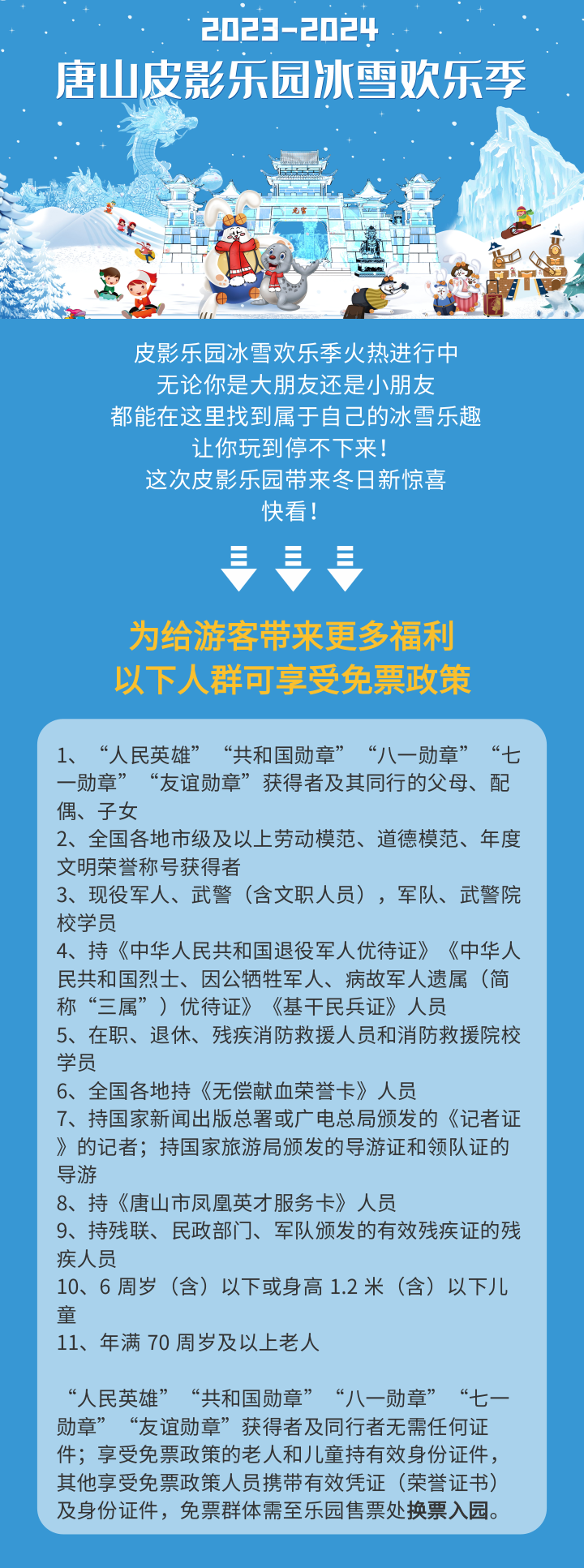 2023-2024
唐山皮影乐园冰雪欢乐季

皮影乐园冰雪欢乐季火热进行中
无论你是大朋友还是小朋友
都能在这里找到属于自己的冰雪乐趣
让你玩到停不下来！
这次皮影乐园带来冬日新惊喜
快看！

为给游客带来更多福利
以下人群可享受免票政策

1、“人民英雄”“共和国勋章”“八一勋章”“七一勋章”“友谊勋章”获得者及其同行的父母、配偶、子女
2、全国各地市级及以上劳动模范、道德模范、年度文明荣誉称号获得者
3、现役军人、武警（含文职人员），军队、武警院校学员
4、持《中华人民共和国退役军人优待证》《中华人民共和国烈士、因公牺牲军人、病故军人遗属（简称“三属”）优待证》《基干民兵证》人员
5、在职、退休、残疾消防救援人员和消防救援院校学员
6、全国各地持《无偿献血荣誉卡》人员
7、持国家新闻出版总署或广电总局颁发的《记者证》的记者；持国家旅游局颁发的导游证和领队证的导游
8、持《唐山市凤凰英才服务卡》人员
9、持残联、民政部门、军队颁发的有效残疾证的残疾人员
10、6 周岁（含）以下或身高 1.2 米（含）以下儿童
11、年满 70 周岁及以上老人

“人民英雄”“共和国勋章”“八一勋章”“七一勋章”“友谊勋章”获得者及同行者无需任何证件；享受免票政策的老人和儿童持有效身份证件，其他享受免票政策人员携带有效凭证（荣誉证书）及身份证件，免票群体需至乐园售票处换票入园。